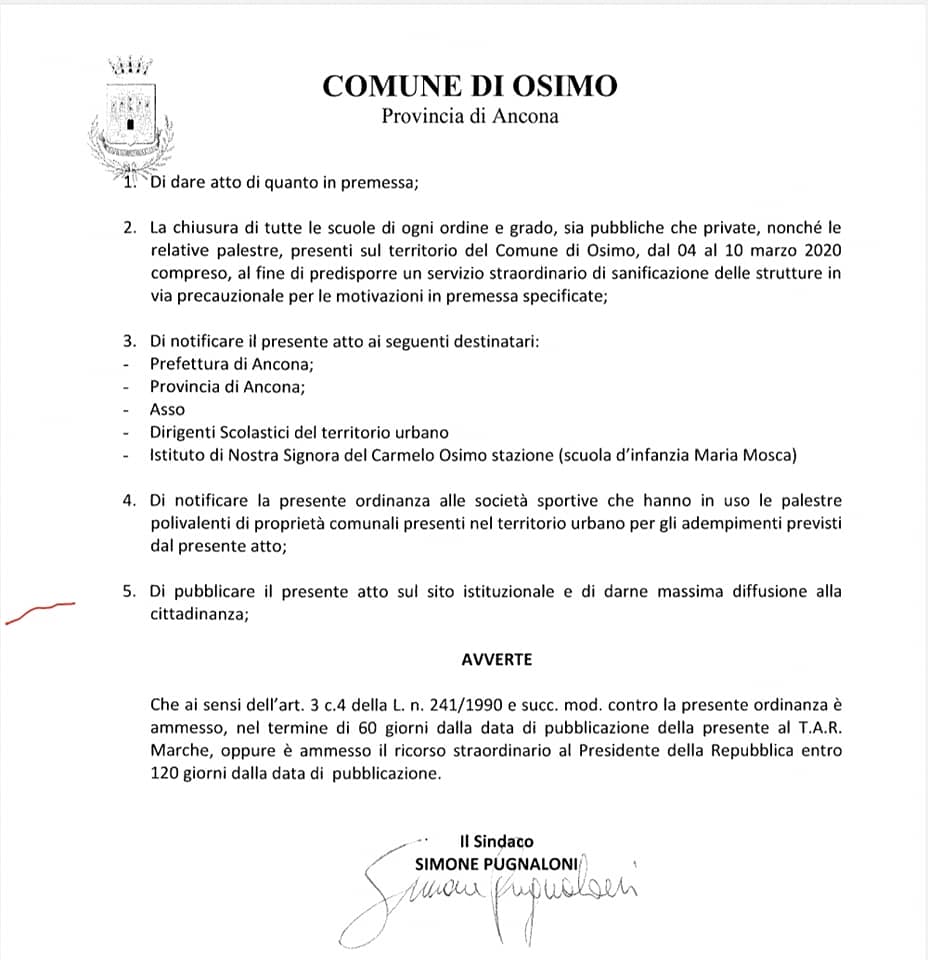 COMUNE DI OSIMO
Provincia di Ancona

1. Di dare atto di quanto in premessa;

2. La chiusura di tutte le scuole di ogni ordine e grado, sia pubbliche che private, nonché le relative palestre, presenti sul territorio del Comune di Osimo, dal 04 al 10 marzo 2020 compreso, al fine di predisporre un servizio straordinario di sanificazione delle strutture in via precauzionale per le motivazioni in premessa specificate;

3. Di notificare il presente atto ai seguenti destinatari:
- Prefettura di Ancona;
- Provincia di Ancona;
- Asso
- Dirigenti Scolastici del territorio urbano
- Istituto di Nostra Signora del Carmelo Osimo stazione (scuola d'infanzia Maria Mosca)

4. Di notificare la presente ordinanza alle società sportive che hanno in uso le palestre polivalenti di proprietà comunali presenti nel territorio urbano per gli adempimenti previsti dal presente atto;

5. Di pubblicare il presente atto sul sito istituzionale e di darne massima diffusione alla cittadinanza;

AVVERTE

Che ai sensi dell'art. 3 c.4 della L. n. 241/1990 e succ. mod. contro la presente ordinanza è ammesso, nel termine di 60 giorni dalla data di pubblicazione della presente al T.A.R. Marche, oppure è ammesso il ricorso straordinario al Presidente della Repubblica entro 120 giorni dalla data di pubblicazione.

Il Sindaco
SIMONE PUGNALONI
Simone Pugnaloni